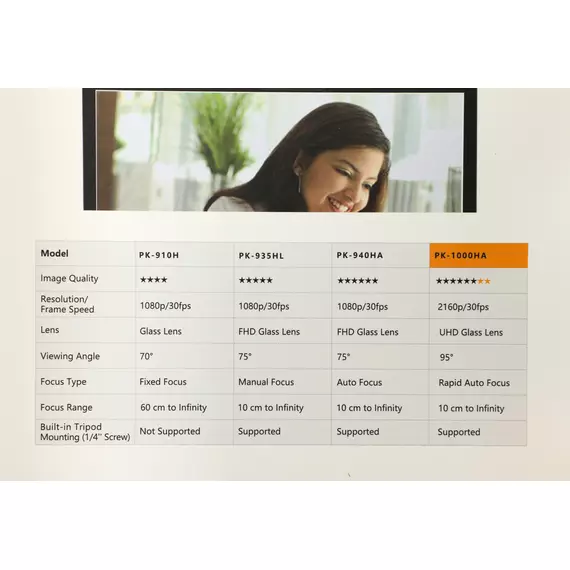 | Model | PK-910H | PK-935HL | PK-940HA | PK-1000HA |
|---|---|---|---|---|
| Image Quality | ★★★★ | ★★★★★ | ★★★★★★ | ★★★★★★★★ |
| Resolution/ Frame Speed | 1080p/30fps | 1080p/30fps | 1080p/30fps | 2160p/30fps |
| Lens | Glass Lens | FHD Glass Lens | FHD Glass Lens | UHD Glass Lens |
| Viewing Angle | 70° | 75° | 75° | 95° |
| Focus Type | Fixed Focus | Manual Focus | Auto Focus | Rapid Auto Focus |
| Focus Range | 60 cm to Infinity | 10 cm to Infinity | 10 cm to Infinity | 10 cm to Infinity |
| Built-in Tripod Mounting (1/4" Screw) | Not Supported | Supported | Supported | Supported |